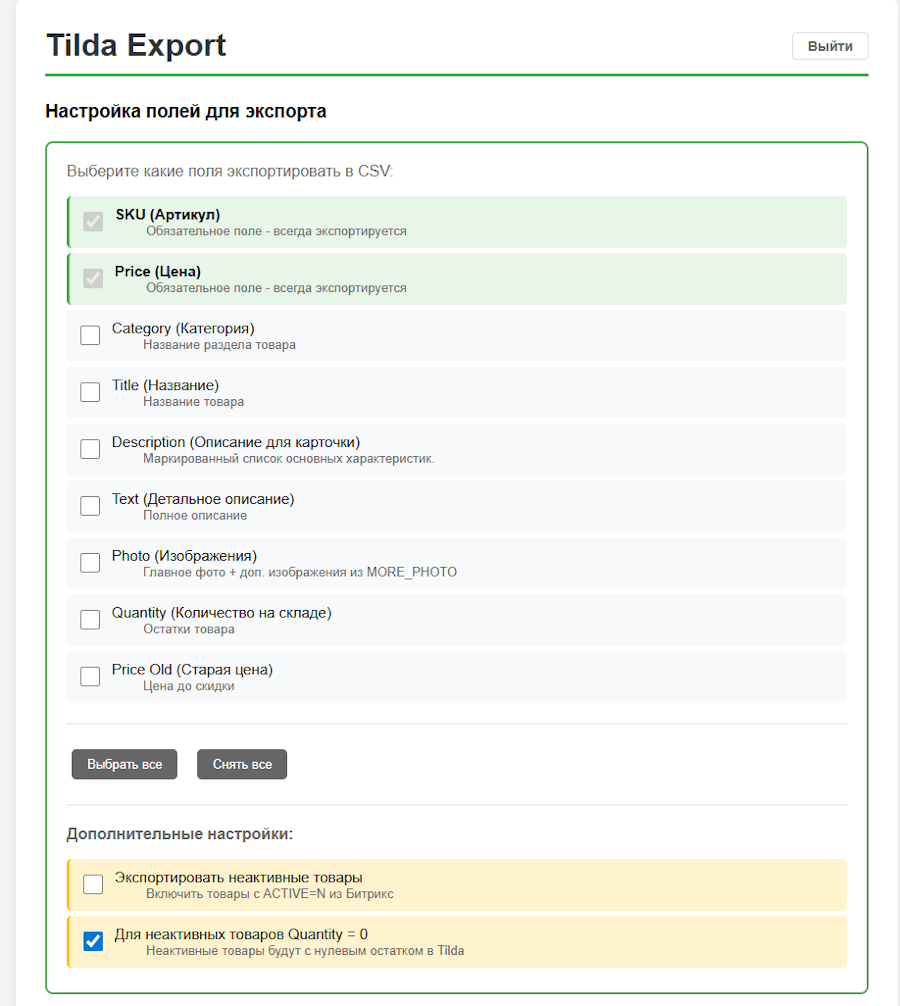 Tilda Export

Выйти

Настройка полей для экспорта

Выберите какие поля экспортировать в CSV:

SKU (Артикул)
Обязательное поле - всегда экспортируется

Price (Цена)
Обязательное поле - всегда экспортируется

Category (Категория)
Название раздела товара

Title (Название)
Название товара

Description (Описание для карточки)
Маркированный список основных характеристик.

Text (Детальное описание)
Полное описание

Photo (Изображения)
Главное фото + доп. изображения из MORE_PHOTO

Quantity (Количество на складе)
Остатки товара

Price Old (Старая цена)
Цена до скидки

Выбрать все

Снять все

Дополнительные настройки:

Экспортировать неактивные товары
Включить товары с ACTIVE=N из Битрикс

Для неактивных товаров Quantity = 0
Неактивные товары будут с нулевым остатком в Tilda